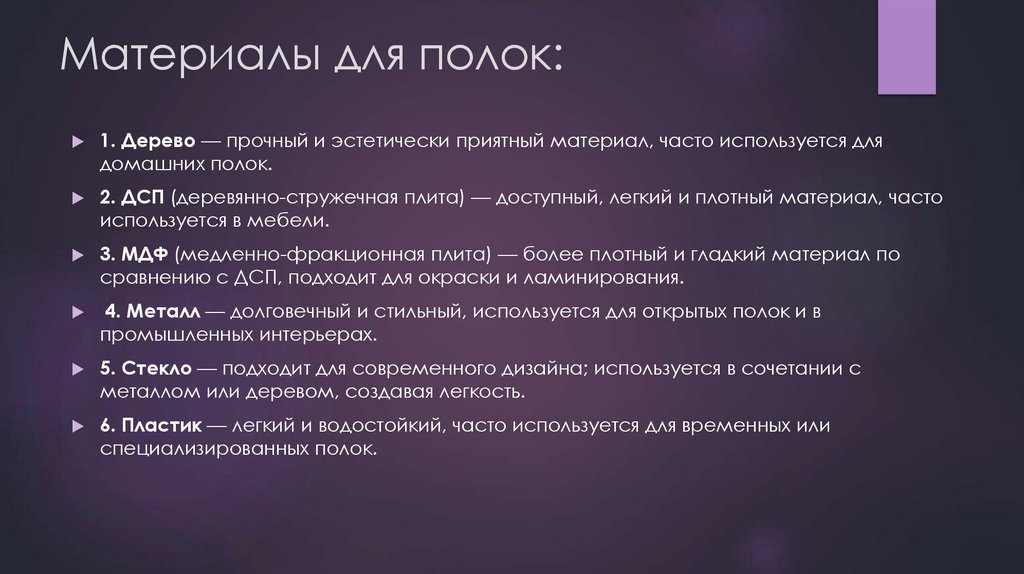 Материалы для полок:

1. Дерево — прочный и эстетически приятный материал, часто используется для домашних полок.

2. ДСП (деревянно-стружечная плита) — доступный, легкий и плотный материал, часто используется в мебели.

3. МДФ (медленно-фракционная плита) — более плотный и гладкий материал по сравнению с ДСП, подходит для окраски и ламинирования.

4. Металл — долговечный и стильный, используется для открытых полок и в промышленных интерьерах.

5. Стекло — подходит для современного дизайна; используется в сочетании с металлом или деревом, создавая легкость.

6. Пластик — легкий и водостойкий, часто используется для временных или специализированных полок.